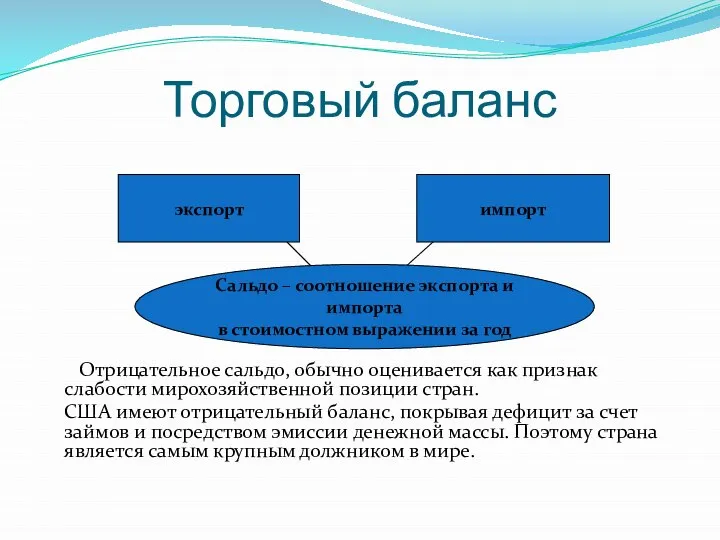 Торговый баланс

экспорт

импорт

Сальдо – соотношение экспорта и импорта в стоимостном выражении за год

Отрицательное сальдо, обычно оценивается как признак слабости мирохозяйственной позиции стран.

США имеют отрицательный баланс, покрывая дефицит за счет займов и посредством эмиссии денежной массы. Поэтому страна является самым крупным должником в мире.